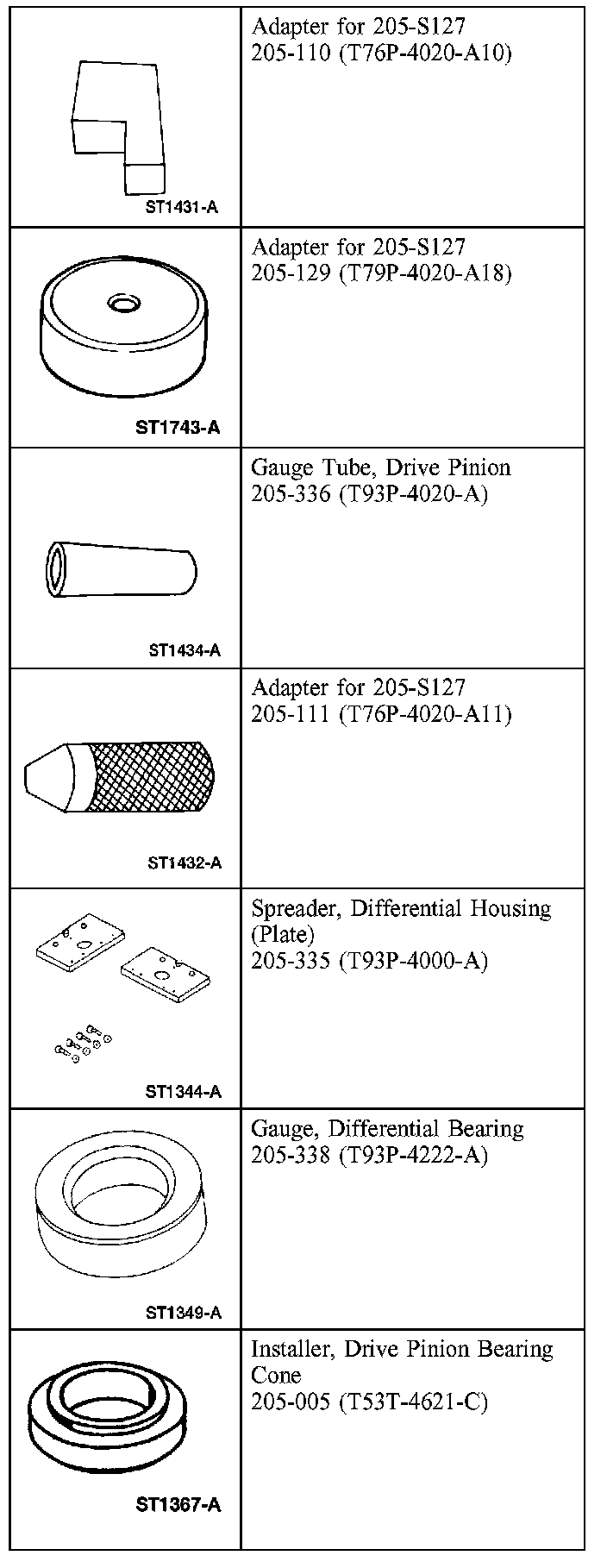 | | |
|---|---|
| ST1431-A | Adapter for 205-S127 205-110 (T76P-4020-A10) |
| ST1743-A | Adapter for 205-S127 205-129 (T79P-4020-A18) |
| ST1434-A | Gauge Tube, Drive Pinion 205-336 (T93P-4020-A) |
| ST1432-A | Adapter for 205-S127 205-111 (T76P-4020-A11) |
| ST1344-A | Spreader, Differential Housing (Plate) 205-335 (T93P-4000-A) |
| ST1349-A | Gauge, Differential Bearing 205-338 (T93P-4222-A) |
| ST1367-A | Installer, Drive Pinion Bearing Cone 205-005 (T53T-4621-C) |